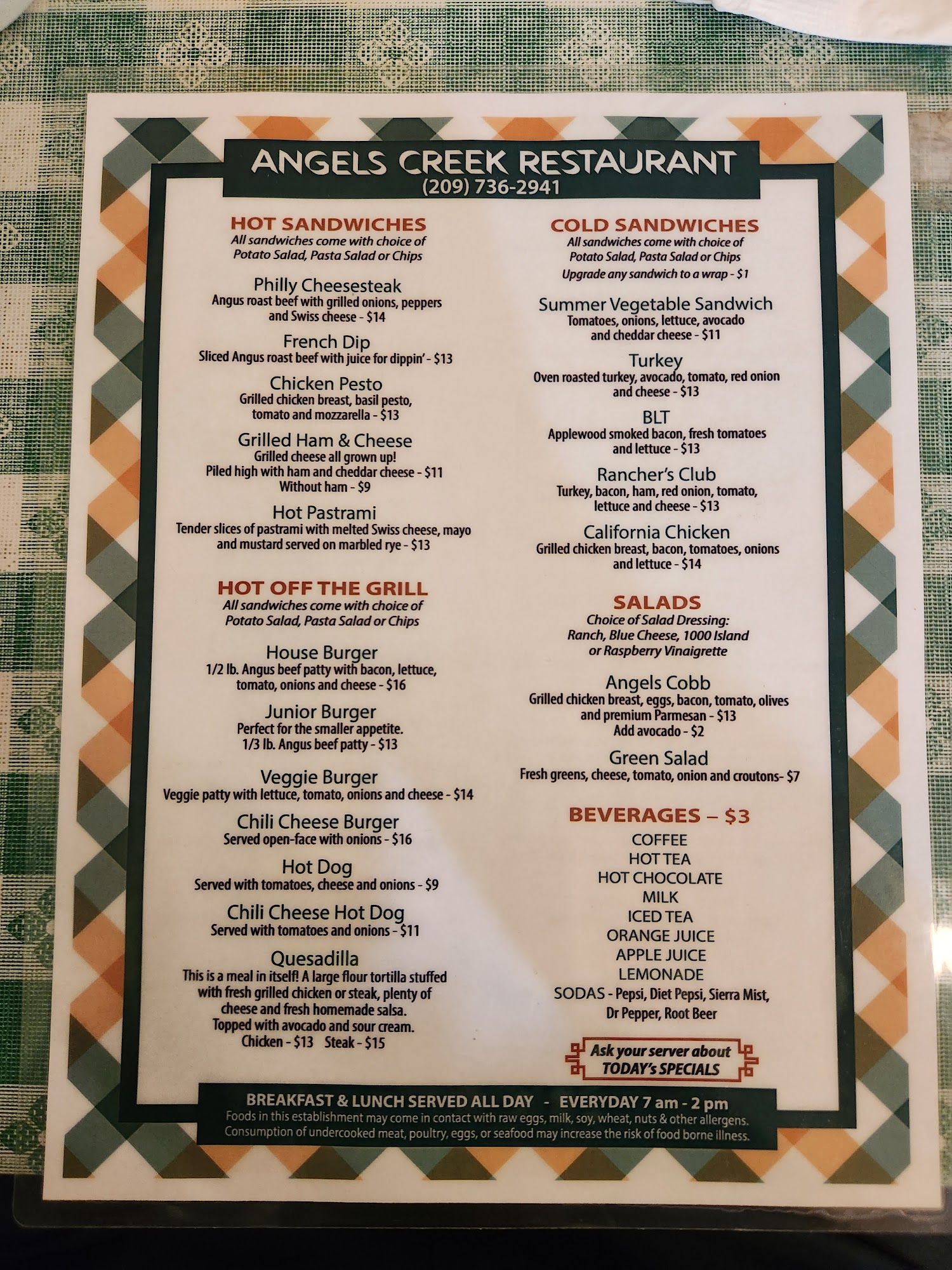 ANGELS CREEK RESTAURANT
(209) 736-2941

HOT SANDWICHES
All sandwiches come with choice of Potato Salad, Pasta Salad or Chips

Philly Cheesesteak
Angus roast beef with grilled onions, peppers and Swiss cheese - $14

French Dip
Sliced Angus roast beef with juice for dippin' - $13

Chicken Pesto
Grilled chicken breast, basil pesto, tomato and mozzarella - $13

Grilled Ham & Cheese
Grilled cheese all grown up!
Piled high with ham and cheddar cheese - $11
Without ham - $9

Hot Pastrami
Tender slices of pastrami with melted Swiss cheese, mayo and mustard served on marbled rye - $13

HOT OFF THE GRILL
All sandwiches come with choice of Potato Salad, Pasta Salad or Chips

House Burger
1/2 lb. Angus beef patty with bacon, lettuce, tomato, onions and cheese - $16

Junior Burger
Perfect for the smaller appetite.
1/3 lb. Angus beef patty - $13

Veggie Burger
Veggie patty with lettuce, tomato, onions and cheese - $14

Chili Cheese Burger
Served open-face with onions - $16

Hot Dog
Served with tomatoes, cheese and onions - $9

Chili Cheese Hot Dog
Served with tomatoes and onions - $11

Quesadilla
This is a meal in itself! A large flour tortilla stuffed with fresh grilled chicken or steak, plenty of cheese and fresh homemade salsa.
Topped with avocado and sour cream.
Chicken - $13 Steak - $15

COLD SANDWICHES
All sandwiches come with choice of Potato Salad, Pasta Salad or Chips
Upgrade any sandwich to a wrap - $1

Summer Vegetable Sandwich
Tomatoes, onions, lettuce, avocado and cheddar cheese - $11

Turkey
Oven roasted turkey, avocado, tomato, red onion and cheese - $13

BLT
Applewood smoked bacon, fresh tomatoes and lettuce - $13

Rancher's Club
Turkey, bacon, ham, red onion, tomato, lettuce and cheese - $13

California Chicken
Grilled chicken breast, bacon, tomatoes, onions and lettuce - $14

SALADS
Choice of Salad Dressing:
Ranch, Blue Cheese, 1000 Island or Raspberry Vinaigrette

Angels Cobb
Grilled chicken breast, eggs, bacon, tomato, olives and premium Parmesan - $13
Add avocado - $2

Green Salad
Fresh greens, cheese, tomato, onion and croutons- $7

BEVERAGES – $3
COFFEE
HOT TEA
HOT CHOCOLATE
MILK
ICED TEA
ORANGE JUICE
APPLE JUICE
LEMONADE
SODAS - Pepsi, Diet Pepsi, Sierra Mist, Dr Pepper, Root Beer

Ask your server about TODAY's SPECIALS

BREAKFAST & LUNCH SERVED ALL DAY - EVERYDAY 7 am - 2 pm
Foods in this establishment may come in contact with raw eggs, milk, soy, wheat, nuts & other allergens.
Consumption of undercooked meat, poultry, eggs, or seafood may increase the risk of food borne illness.